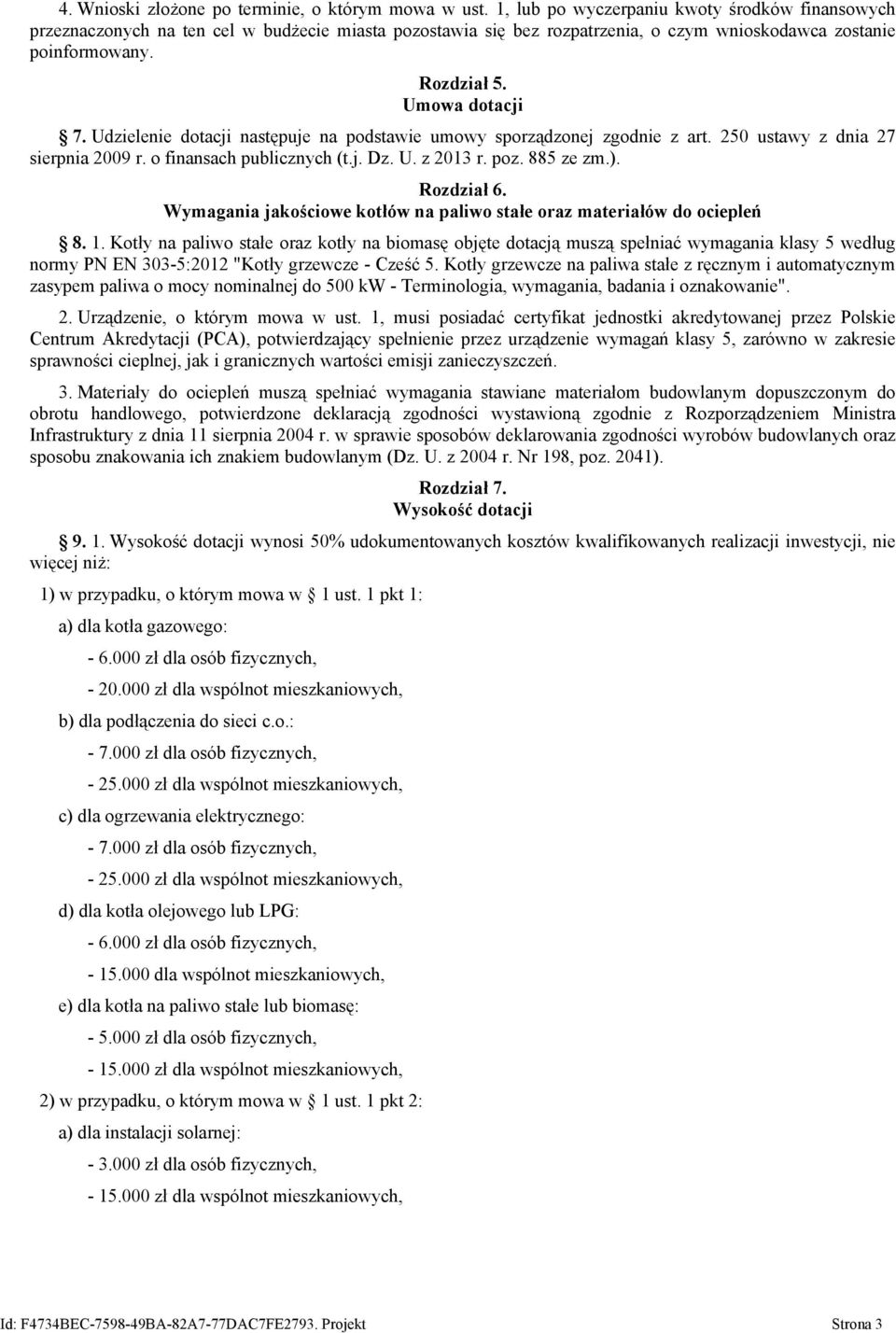 4. Wnioski złożone po terminie, o którym mowa w ust. 1, lub po wyczerpaniu kwoty środków finansowych przeznaczonych na ten cel w budżecie miasta pozostawia się bez rozpatrzenia, o czym wnioskodawca zostanie poinformowany.

Rozdział 5.
Umowa dotacji

7. Udzielenie dotacji następuje na podstawie umowy sporządzonej zgodnie z art. 250 ustawy z dnia 27 sierpnia 2009 r. o finansach publicznych (t.j. Dz. U. z 2013 r. poz. 885 ze zm.).

Rozdział 6.
Wymagania jakościowe kotłów na paliwo stałe oraz materiałów do ociepleń

8. 1. Kotły na paliwo stałe oraz kotły na biomasę objęte dotacją muszą spełniać wymagania klasy 5 według normy PN EN 303-5:2012 "Kotły grzewcze - Cześć 5. Kotły grzewcze na paliwa stałe z ręcznym i automatycznym zasypem paliwa o mocy nominalnej do 500 kW - Terminologia, wymagania, badania i oznakowanie".

2. Urządzenie, o którym mowa w ust. 1, musi posiadać certyfikat jednostki akredytowanej przez Polskie Centrum Akredytacji (PCA), potwierdzający spełnienie przez urządzenie wymagań klasy 5, zarówno w zakresie sprawności cieplnej, jak i granicznych wartości emisji zanieczyszczeń.

3. Materiały do ociepleń muszą spełniać wymagania stawiane materiałom budowlanym dopuszczonym do obrotu handlowego, potwierdzone deklaracją zgodności wystawioną zgodnie z Rozporządzeniem Ministra Infrastruktury z dnia 11 sierpnia 2004 r. w sprawie sposobów deklarowania zgodności wyrobów budowlanych oraz sposobu znakowania ich znakiem budowlanym (Dz. U. z 2004 r. Nr 198, poz. 2041).

Rozdział 7.
Wysokość dotacji

9. 1. Wysokość dotacji wynosi 50% udokumentowanych kosztów kwalifikowanych realizacji inwestycji, nie więcej niż:

1) w przypadku, o którym mowa w 1 ust. 1 pkt 1:

a) dla kotła gazowego:

- 6.000 zł dla osób fizycznych,

- 20.000 zł dla wspólnot mieszkaniowych,

b) dla podłączenia do sieci c.o.:

- 7.000 zł dla osób fizycznych,

- 25.000 zł dla wspólnot mieszkaniowych,

c) dla ogrzewania elektrycznego:

- 7.000 zł dla osób fizycznych,

- 25.000 zł dla wspólnot mieszkaniowych,

d) dla kotła olejowego lub LPG:

- 6.000 zł dla osób fizycznych,

- 15.000 dla wspólnot mieszkaniowych,

e) dla kotła na paliwo stałe lub biomasę:

- 5.000 zł dla osób fizycznych,

- 15.000 zł dla wspólnot mieszkaniowych,

2) w przypadku, o którym mowa w 1 ust. 1 pkt 2:

a) dla instalacji solarnej:

- 3.000 zł dla osób fizycznych,

- 15.000 zł dla wspólnot mieszkaniowych,

Id: F4734BEC-7598-49BA-82A7-77DAC7FE2793. Projekt Strona 3